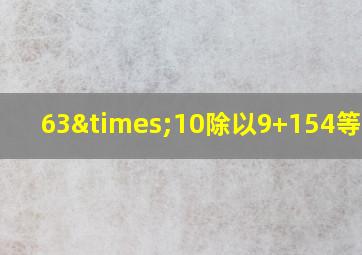 63&times;10除以9+154等